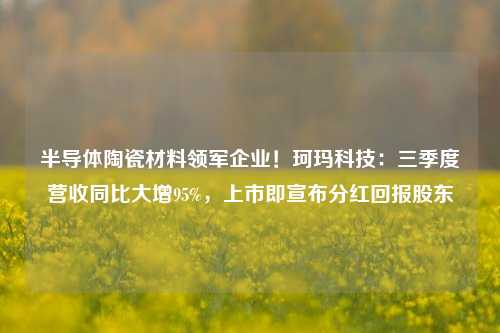 半导体陶瓷材料领军企业！珂玛科技：三季度营收同比大增95%，上市即宣布分红回报股东